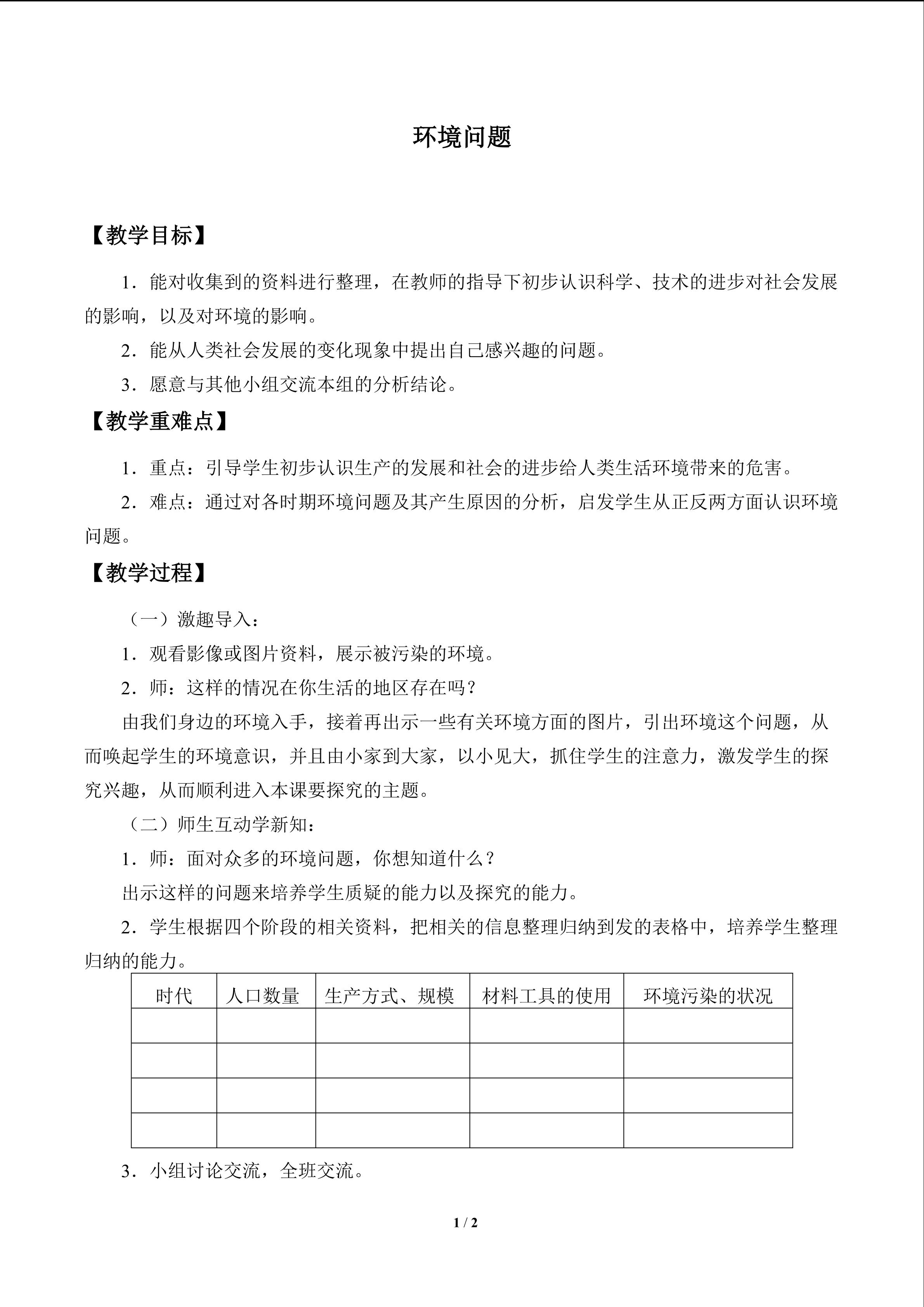 环境问题

【教学目标】

1．能对收集到的资料进行整理，在教师的指导下初步认识科学、技术的进步对社会发展的影响，以及对环境的影响。

2．能从人类社会发展的变化现象中提出自己感兴趣的问题。

3．愿意与其他小组交流本组的分析结论。

【教学重难点】

1．重点：引导学生初步认识生产的发展和社会的进步给人类生活环境带来的危害。

2．难点：通过对各时期环境问题及其产生原因的分析，启发学生从正反两方面认识环境问题。

【教学过程】

（一）激趣导入：

1．观看影像或图片资料，展示被污染的环境。

2．师：这样的情况在你生活的地区存在吗？

由我们身边的环境入手，接着再出示一些有关环境方面的图片，引出环境这个问题，从而唤起学生的环境意识，并且由小家到大家，以小见大，抓住学生的注意力，激发学生的探究兴趣，从而顺利进入本课要探究的主题。

（二）师生互动学新知：

1．师：面对众多的环境问题，你想知道什么？

出示这样的问题来培养学生质疑的能力以及探究的能力。

2．学生根据四个阶段的相关资料，把相关的信息整理归纳到发的表格中，培养学生整理归纳的能力。

| 时代 | 人口数量 | 生产方式、规模 | 材料工具的使用 | 环境污染的状况 |
|---|---|---|---|---|
| | | | | |
| | | | | |
| | | | | |
| | | | | |

3．小组讨论交流，全班交流。

1 / 2